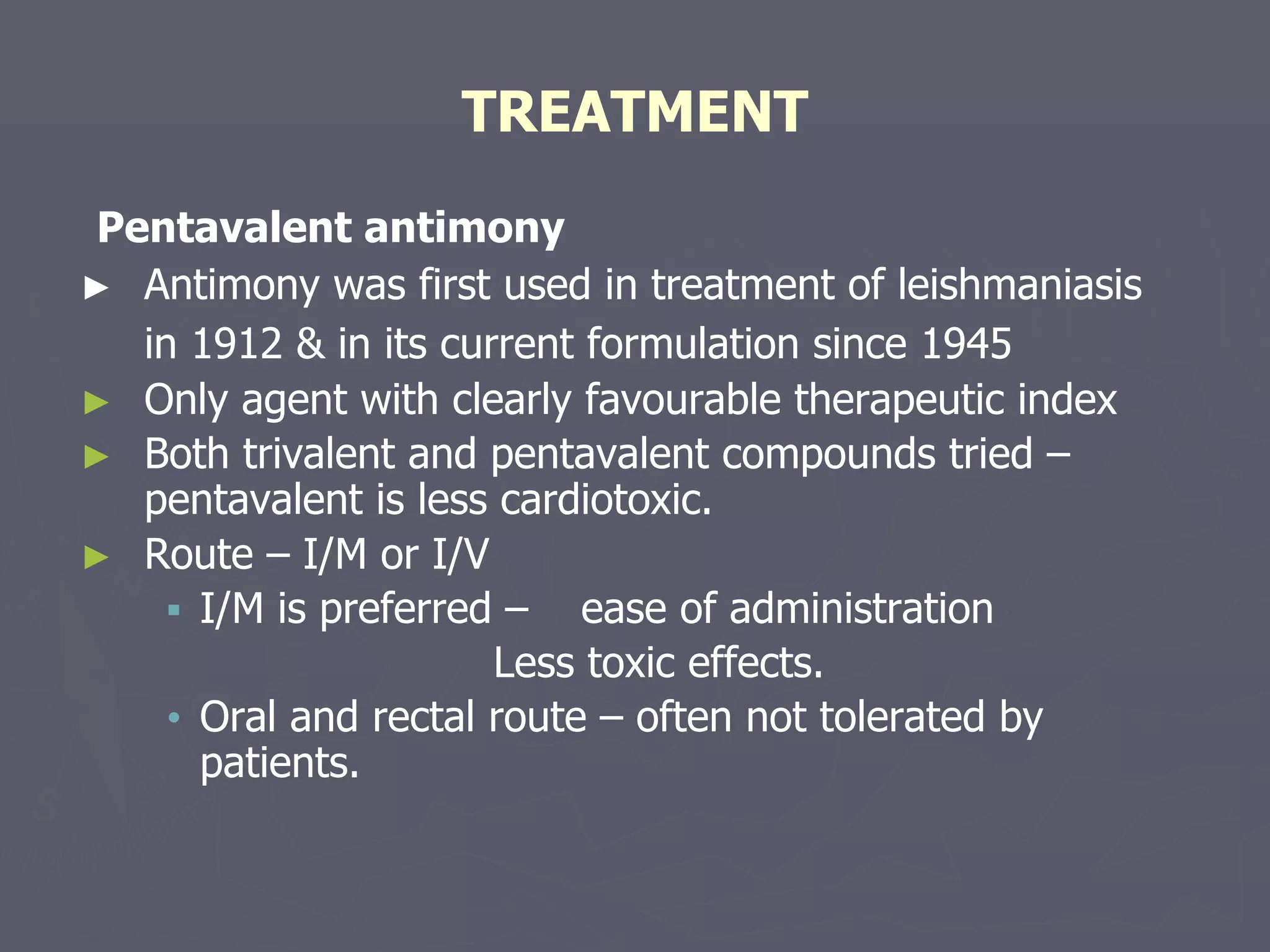 TREATMENT

Pentavalent antimony

► Antimony was first used in treatment of leishmaniasis in 1912 & in its current formulation since 1945

► Only agent with clearly favourable therapeutic index

► Both trivalent and pentavalent compounds tried – pentavalent is less cardiotoxic.

► Route – I/M or I/V

▪ I/M is preferred – ease of administration
Less toxic effects.

• Oral and rectal route – often not tolerated by patients.